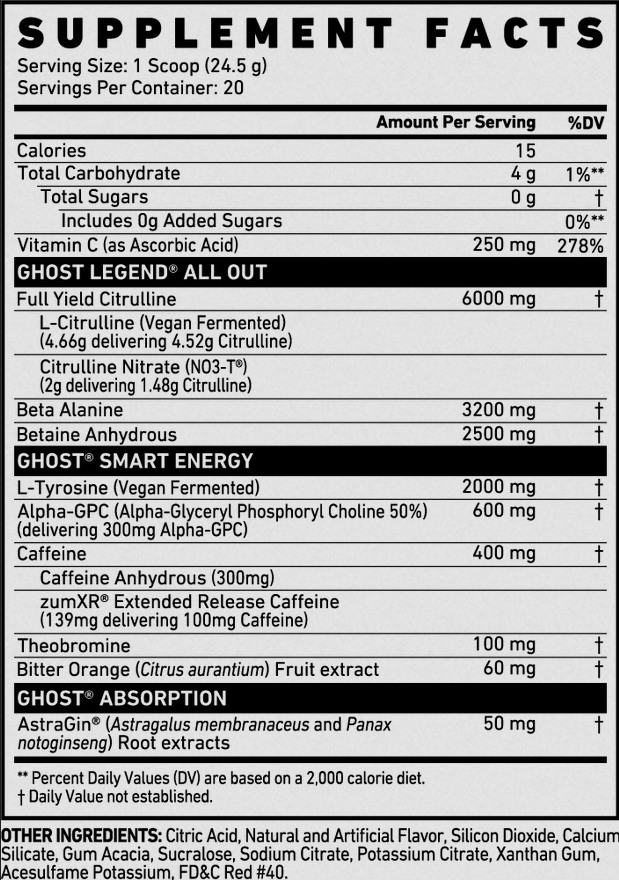 SUPPLEMENT FACTS
Serving Size: 1 Scoop (24.5 g)
Servings Per Container: 20

| | Amount Per Serving | %DV |
|---|---|---|
| Calories | 15 | |
| Total Carbohydrate | 4 g | 1%** |
| Total Sugars | 0 g | † |
| Includes 0g Added Sugars | | 0%** |
| Vitamin C (as Ascorbic Acid) | 250 mg | 278% |
| GHOST LEGEND® ALL OUT | | |
| Full Yield Citrulline | 6000 mg | † |
| L-Citrulline (Vegan Fermented) (4.66g delivering 4.52g Citrulline) | | |
| Citrulline Nitrate (NO3-T®) (2g delivering 1.48g Citrulline) | | |
| Beta Alanine | 3200 mg | † |
| Betaine Anhydrous | 2500 mg | † |
| GHOST® SMART ENERGY | | |
| L-Tyrosine (Vegan Fermented) | 2000 mg | † |
| Alpha-GPC (Alpha-Glyceryl Phosphoryl Choline 50%) (delivering 300mg Alpha-GPC) | 600 mg | † |
| Caffeine | 400 mg | † |
| Caffeine Anhydrous (300mg) | | |
| zumXR® Extended Release Caffeine (139mg delivering 100mg Caffeine) | | |
| Theobromine | 100 mg | † |
| Bitter Orange (Citrus aurantium) Fruit extract | 60 mg | † |
| GHOST® ABSORPTION | | |
| AstraGin® (Astragalus membranaceus and Panax notoginseng) Root extracts | 50 mg | † |

** Percent Daily Values (DV) are based on a 2,000 calorie diet.
† Daily Value not established.

OTHER INGREDIENTS: Citric Acid, Natural and Artificial Flavor, Silicon Dioxide, Calcium Silicate, Gum Acacia, Sucralose, Sodium Citrate, Potassium Citrate, Xanthan Gum, Acesulfame Potassium, FD&C Red #40.